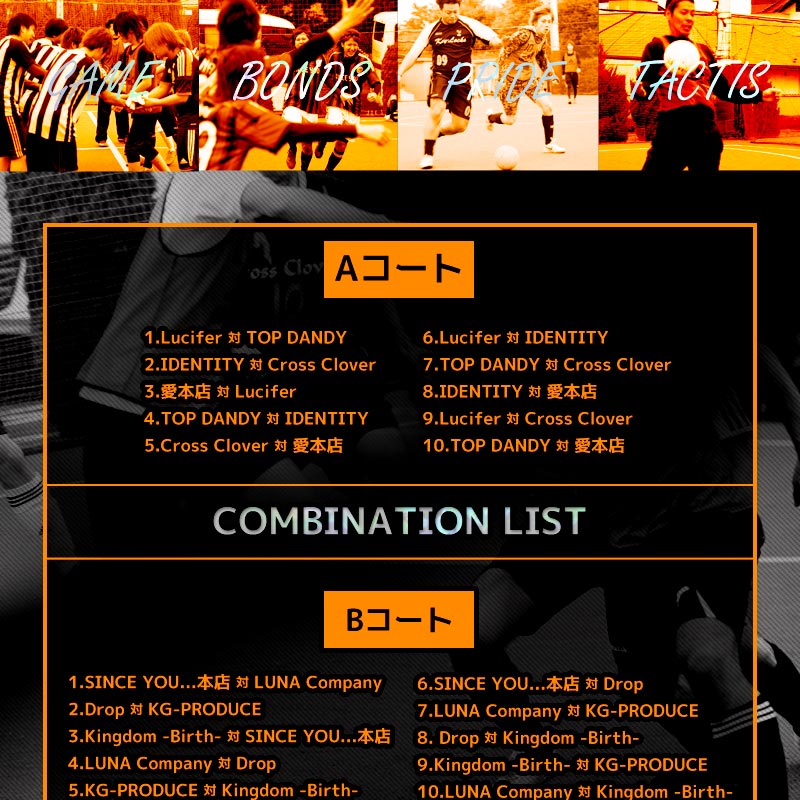 GAME BONDS PRIDE TACTIS

Aコート

1.Lucifer 対 TOP DANDY
2.IDENTITY 対 Cross Clover
3.愛本店 対 Lucifer
4.TOP DANDY 対 IDENTITY
5.Cross Clover 対 愛本店

6.Lucifer 対 IDENTITY
7.TOP DANDY 対 Cross Clover
8.IDENTITY 対 愛本店
9.Lucifer 対 Cross Clover
10.TOP DANDY 対 愛本店

COMBINATION LIST

Bコート

1.SINCE YOU...本店 対 LUNA Company
2.Drop 対 KG-PRODUCE
3.Kingdom -Birth- 対 SINCE YOU...本店
4.LUNA Company 対 Drop
5.KG-PRODUCE 対 Kingdom -Birth-

6.SINCE YOU...本店 対 Drop
7.LUNA Company 対 KG-PRODUCE
8. Drop 対 Kingdom -Birth-
9.Kingdom -Birth- 対 KG-PRODUCE
10.LUNA Company 対 Kingdom -Birth-